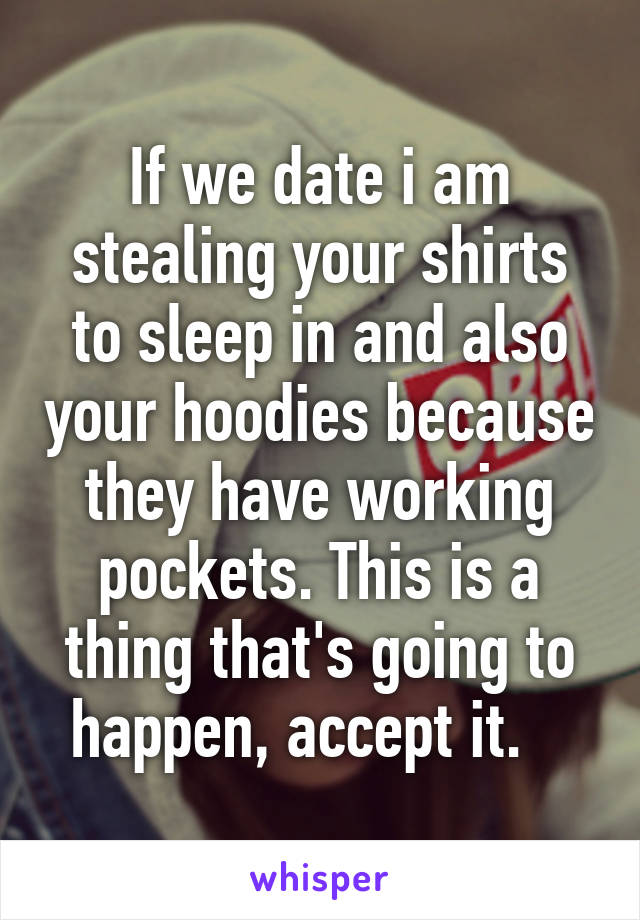 If we date i am stealing your shirts to sleep in and also your hoodies because they have working pockets. This is a thing that's going to happen, accept it.

whisper